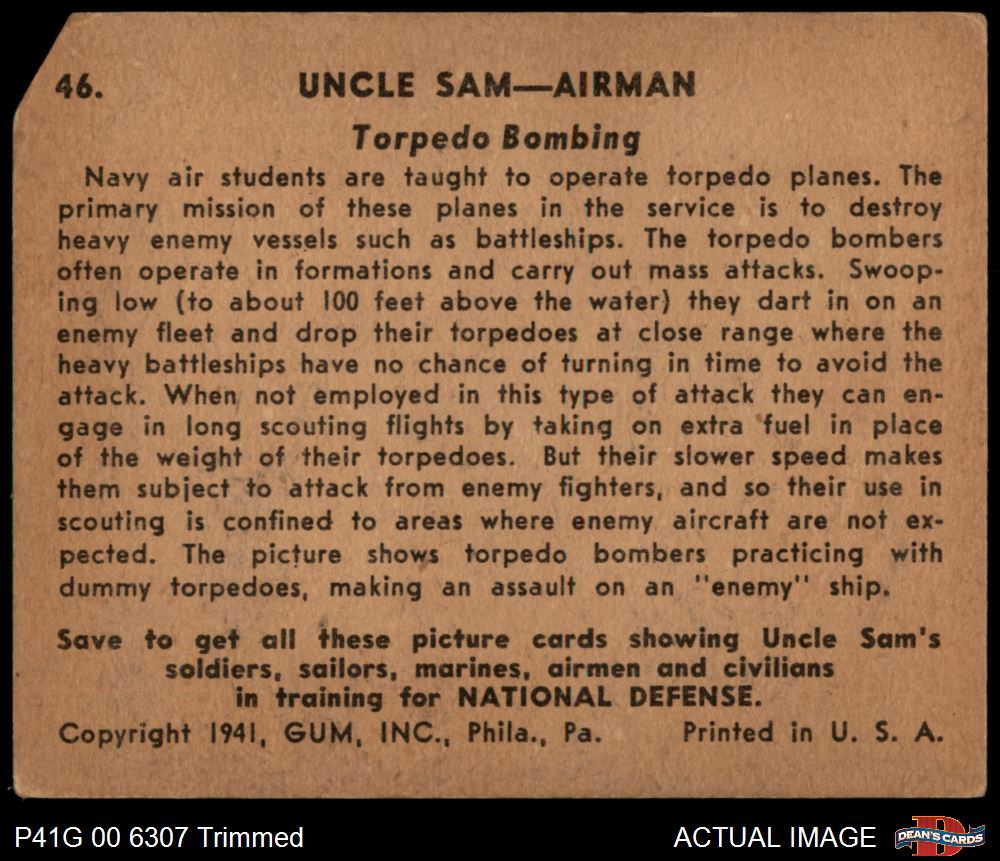 46. UNCLE SAM—AIRMAN

Torpedo Bombing

Navy air students are taught to operate torpedo planes. The primary mission of these planes in the service is to destroy heavy enemy vessels such as battleships. The torpedo bombers often operate in formations and carry out mass attacks. Swooping low (to about 100 feet above the water) they dart in on an enemy fleet and drop their torpedoes at close range where the heavy battleships have no chance of turning in time to avoid the attack. When not employed in this type of attack they can engage in long scouting flights by taking on extra fuel in place of the weight of their torpedoes. But their slower speed makes them subject to attack from enemy fighters, and so their use in scouting is confined to areas where enemy aircraft are not expected. The picture shows torpedo bombers practicing with dummy torpedoes, making an assault on an "enemy" ship.

Save to get all these picture cards showing Uncle Sam's soldiers, sailors, marines, airmen and civilians in training for NATIONAL DEFENSE.

Copyright 1941, GUM, INC., Phila., Pa. Printed in U. S. A.

P41G 00 6307 Trimmed

ACTUAL IMAGE

DEAN'S CARDS